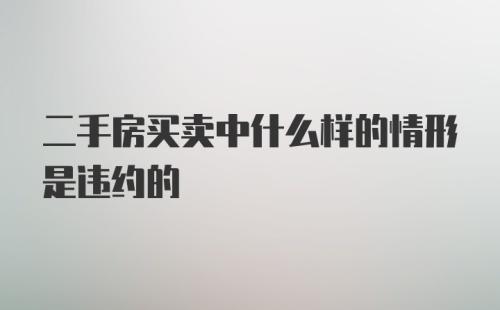 二手房买卖中什么样的情形是违约的